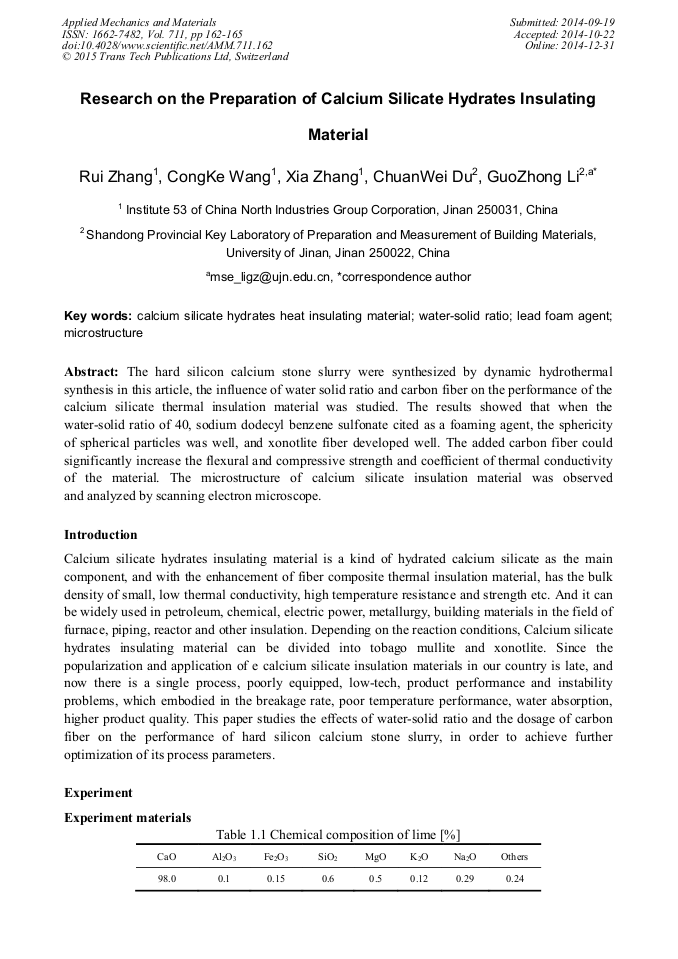 Applied Mechanics and Materials
ISSN: 1662-7482, Vol. 711, pp 162-165
doi:10.4028/www.scientific.net/AMM.711.162
© 2015 Trans Tech Publications Ltd, Switzerland

Submitted: 2014-09-19
Accepted: 2014-10-22
Online: 2014-12-31

Research on the Preparation of Calcium Silicate Hydrates Insulating Material

Rui Zhang$^1$, CongKe Wang$^1$, Xia Zhang$^1$, ChuanWei Du$^2$, GuoZhong Li$^{2,a*}$

$^1$ Institute 53 of China North Industries Group Corporation, Jinan 250031, China

$^2$ Shandong Provincial Key Laboratory of Preparation and Measurement of Building Materials, University of Jinan, Jinan 250022, China

$^a$mse_ligz@ujn.edu.cn, *correspondence author

Key words: calcium silicate hydrates heat insulating material; water-solid ratio; lead foam agent; microstructure

Abstract: The hard silicon calcium stone slurry were synthesized by dynamic hydrothermal synthesis in this article, the influence of water solid ratio and carbon fiber on the performance of the calcium silicate thermal insulation material was studied. The results showed that when the water-solid ratio of 40, sodium dodecyl benzene sulfonate cited as a foaming agent, the sphericity of spherical particles was well, and xonotlite fiber developed well. The added carbon fiber could significantly increase the flexural and compressive strength and coefficient of thermal conductivity of the material. The microstructure of calcium silicate insulation material was observed and analyzed by scanning electron microscope.

Introduction

Calcium silicate hydrates insulating material is a kind of hydrated calcium silicate as the main component, and with the enhancement of fiber composite thermal insulation material, has the bulk density of small, low thermal conductivity, high temperature resistance and strength etc. And it can be widely used in petroleum, chemical, electric power, metallurgy, building materials in the field of furnace, piping, reactor and other insulation. Depending on the reaction conditions, Calcium silicate hydrates insulating material can be divided into tobago mullite and xonotlite. Since the popularization and application of e calcium silicate insulation materials in our country is late, and now there is a single process, poorly equipped, low-tech, product performance and instability problems, which embodied in the breakage rate, poor temperature performance, water absorption, higher product quality. This paper studies the effects of water-solid ratio and the dosage of carbon fiber on the performance of hard silicon calcium stone slurry, in order to achieve further optimization of its process parameters.

Experiment

Experiment materials

Table 1.1 Chemical composition of lime [%]

| CaO | $Al_2O_3$ | $Fe_2O_3$ | $SiO_2$ | MgO | $K_2O$ | $Na_2O$ | Others |
|---|---|---|---|---|---|---|---|
| 98.0 | 0.1 | 0.15 | 0.6 | 0.5 | 0.12 | 0.29 | 0.24 |